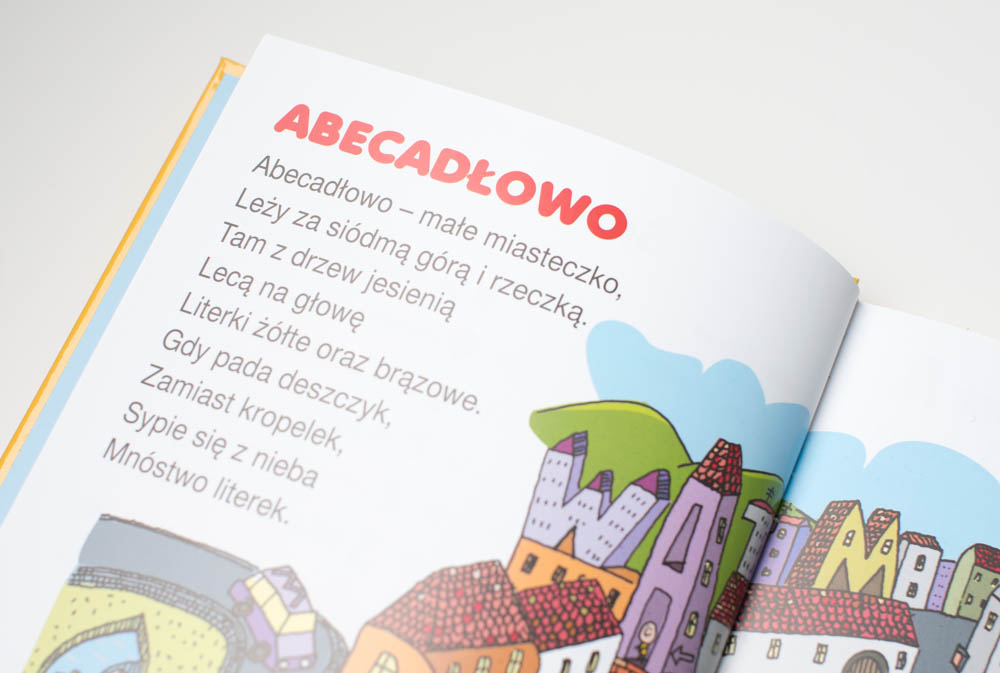 ABECADŁOWO

Abecadłowo – małe miasteczko,
Leży za siódmą górą i rzeczką.
Tam z drzew jesienią
Lecą na głowę
Literki żółte oraz brązowe.
Gdy pada deszczyk,
Zamiast kropelek,
Sypie się z nieba
Mnóstwo literek.